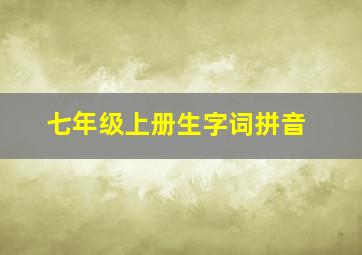 七年级上册生字词拼音